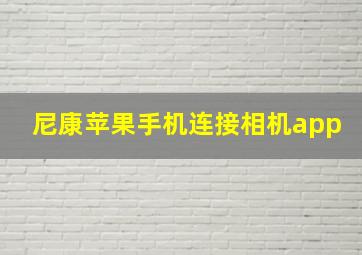 尼康苹果手机连接相机app